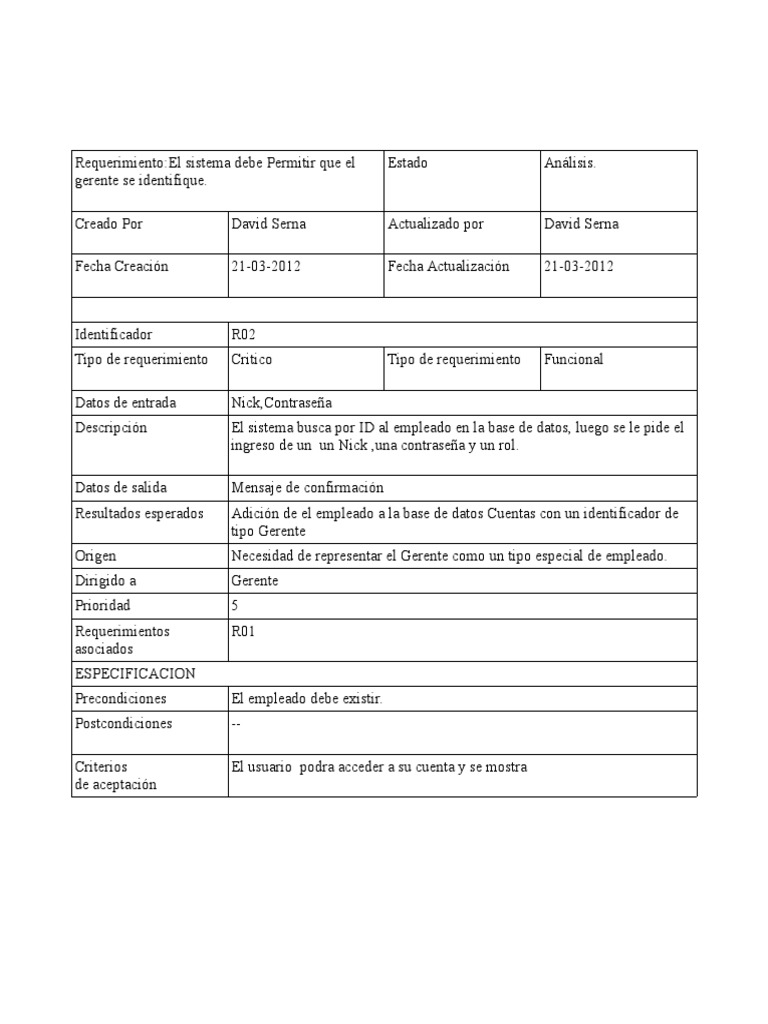 | Requerimiento:El sistema debe Permitir que el gerente se identifique. | | Estado | Análisis. |
|---|---|---|---|
| Creado Por | David Serna | Actualizado por | David Serna |
| Fecha Creación | 21-03-2012 | Fecha Actualización | 21-03-2012 |
| | | | |
| Identificador | R02 | | |
| Tipo de requerimiento | Critico | Tipo de requerimiento | Funcional |
| Datos de entrada | Nick,Contraseña | | |
| Descripción | El sistema busca por ID al empleado en la base de datos, luego se le pide el ingreso de un un Nick ,una contraseña y un rol. | | |
| Datos de salida | Mensaje de confirmación | | |
| Resultados esperados | Adición de el empleado a la base de datos Cuentas con un identificador de tipo Gerente | | |
| Origen | Necesidad de representar el Gerente como un tipo especial de empleado. | | |
| Dirigido a | Gerente | | |
| Prioridad | 5 | | |
| Requerimientos asociados | R01 | | |
| ESPECIFICACION | | | |
| Precondiciones | El empleado debe existir. | | |
| Postcondiciones | -- | | |
| Criterios de aceptación | El usuario podra acceder a su cuenta y se mostra | | |